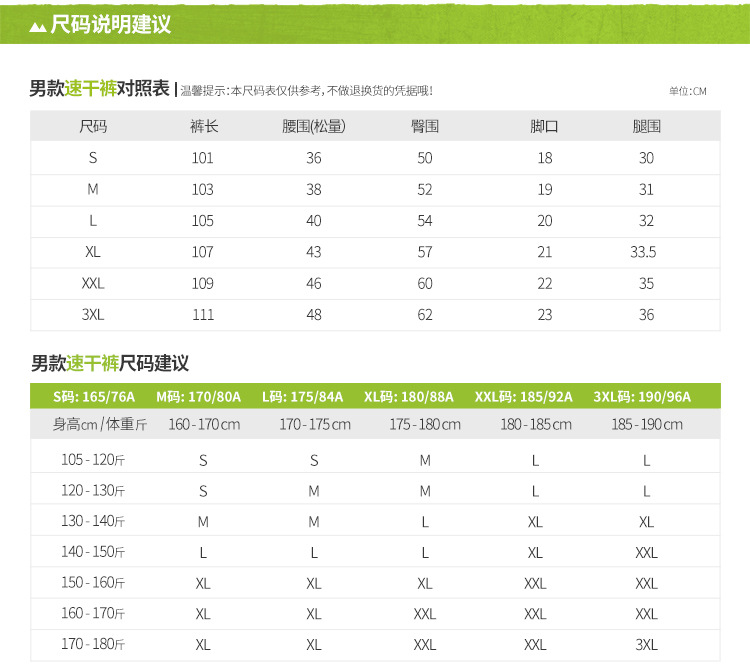 尺码说明建议

男款速干裤对照表 | 温馨提示:本尺码表仅供参考,不做退换货的凭据哦!

单位:CM

| 尺码 | 裤长 | 腰围(松量) | 臀围 | 脚口 | 腿围 |
|---|---|---|---|---|---|
| S | 101 | 36 | 50 | 18 | 30 |
| M | 103 | 38 | 52 | 19 | 31 |
| L | 105 | 40 | 54 | 20 | 32 |
| XL | 107 | 43 | 57 | 21 | 33.5 |
| XXL | 109 | 46 | 60 | 22 | 35 |
| 3XL | 111 | 48 | 62 | 23 | 36 |

男款速干裤尺码建议

S码: 165/76A M码: 170/80A L码: 175/84A XL码: 180/88A XXL码: 185/92A 3XL码: 190/96A

| 身高cm/体重斤 | 160-170cm | 170-175cm | 175-180cm | 180-185cm | 185-190cm |
|---|---|---|---|---|---|
| 105-120斤 | S | S | M | L | L |
| 120-130斤 | S | M | M | L | L |
| 130-140斤 | M | M | L | XL | XL |
| 140-150斤 | L | L | L | XL | XXL |
| 150-160斤 | XL | XL | XL | XXL | XXL |
| 160-170斤 | XL | XL | XXL | XXL | XXL |
| 170-180斤 | XL | XL | XXL | XXL | 3XL |